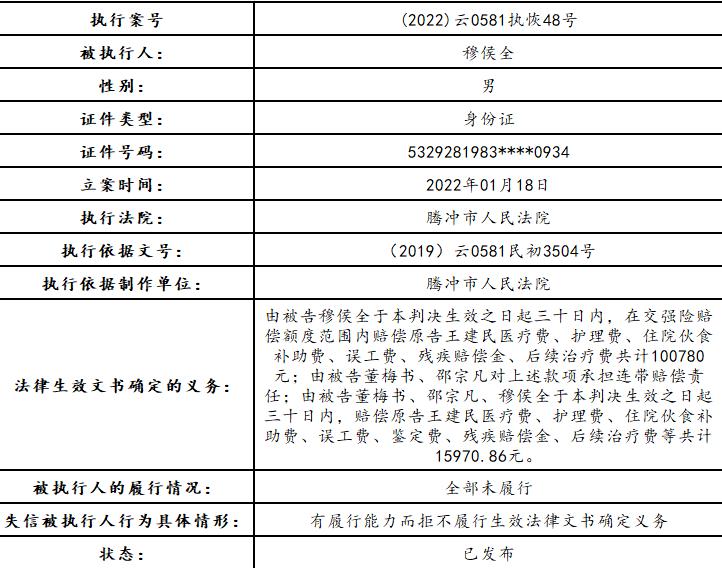 | 执行案号 | (2022)云0581执恢48号 |
|---|---|
| 被执行人: | 穆侯全 |
| 性别: | 男 |
| 证件类型: | 身份证 |
| 证件号码: | 5329281983****0934 |
| 立案时间: | 2022年01月18日 |
| 执行法院: | 腾冲市人民法院 |
| 执行依据文号: | (2019)云0581民初3504号 |
| 执行依据制作单位: | 腾冲市人民法院 |
| 法律生效文书确定的义务: | 由被告穆侯全于本判决生效之日起三十日内，在交强险赔偿额度范围内赔偿原告王建民医疗费、护理费、住院伙食补助费、误工费、残疾赔偿金、后续治疗费共计100780元；由被告董梅书、邵宗凡对上述款项承担连带赔偿责任；由被告董梅书、邵宗凡、穆侯全于本判决生效之日起三十日内，赔偿原告王建民医疗费、护理费、住院伙食补助费、误工费、鉴定费、残疾赔偿金、后续治疗费等共计15970.86元。 |
| 被执行人的履行情况: | 全部未履行 |
| 失信被执行人行为具体情形: | 有履行能力而拒不履行生效法律文书确定义务 |
| 状态: | 已发布 |